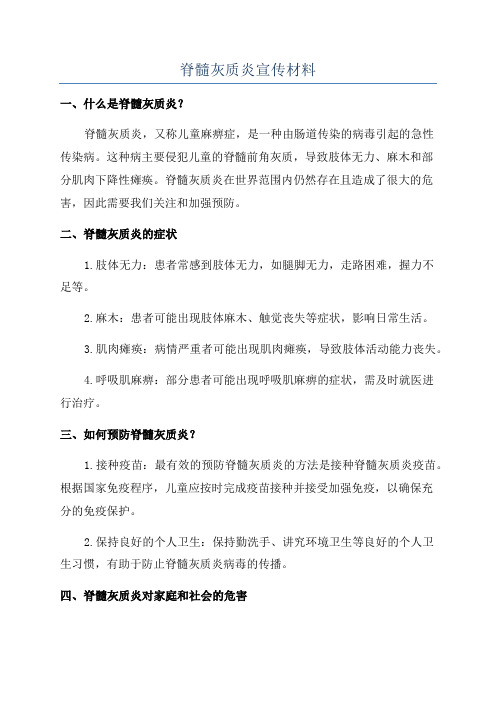 脊髓灰质炎宣传材料

一、什么是脊髓灰质炎？

脊髓灰质炎，又称儿童麻痹症，是一种由肠道传染的病毒引起的急性传染病。这种病主要侵犯儿童的脊髓前角灰质，导致肢体无力、麻木和部分肌肉下降性瘫痪。脊髓灰质炎在世界范围内仍然存在且造成了很大的危害，因此需要我们关注和加强预防。

二、脊髓灰质炎的症状

1.肢体无力：患者常感到肢体无力，如腿脚无力，走路困难，握力不足等。

2.麻木：患者可能出现肢体麻木、触觉丧失等症状，影响日常生活。

3.肌肉瘫痪：病情严重者可能出现肌肉瘫痪，导致肢体活动能力丧失。

4.呼吸肌麻痹：部分患者可能出现呼吸肌麻痹的症状，需及时就医进行治疗。

三、如何预防脊髓灰质炎？

1.接种疫苗：最有效的预防脊髓灰质炎的方法是接种脊髓灰质炎疫苗。根据国家免疫程序，儿童应按时完成疫苗接种并接受加强免疫，以确保充分的免疫保护。

2.保持良好的个人卫生：保持勤洗手、讲究环境卫生等良好的个人卫生习惯，有助于防止脊髓灰质炎病毒的传播。

四、脊髓灰质炎对家庭和社会的危害